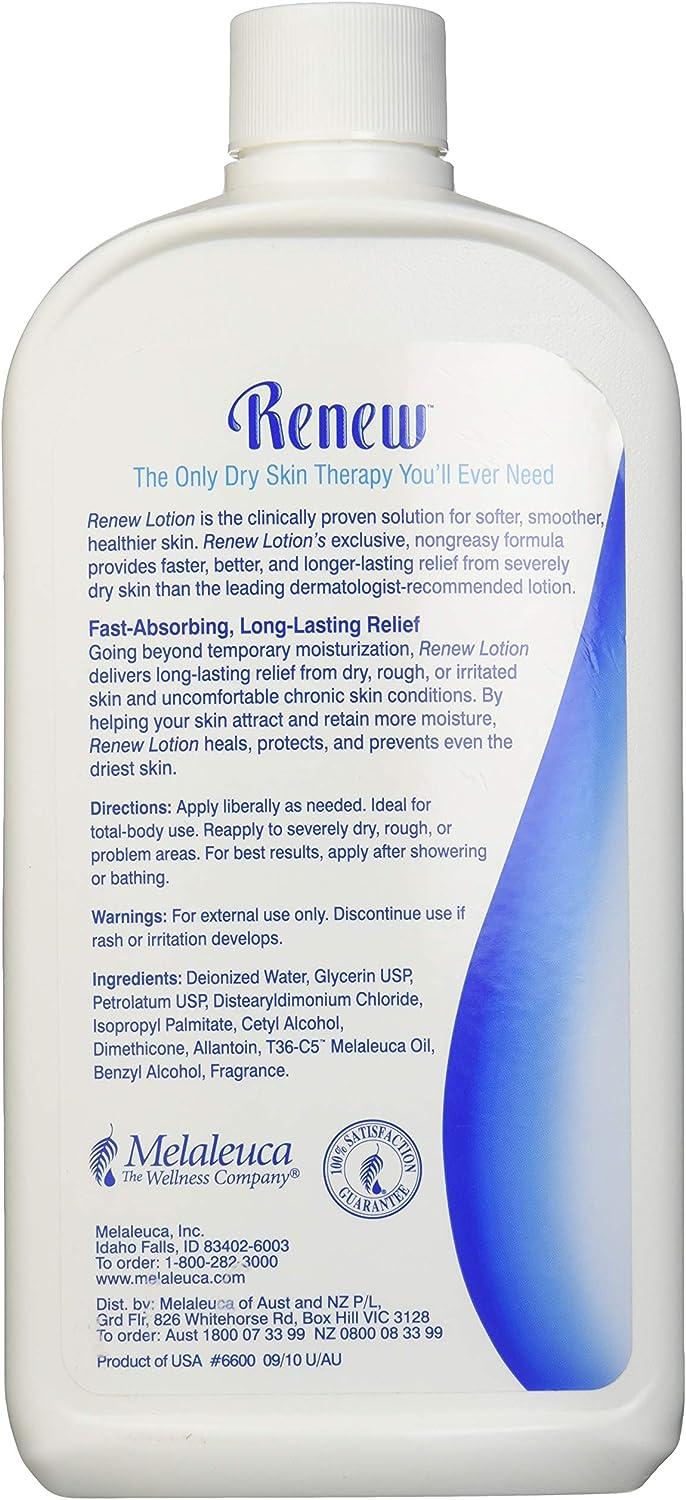 Renew™
The Only Dry Skin Therapy You'll Ever Need

Renew Lotion is the clinically proven solution for softer, smoother, healthier skin. Renew Lotion's exclusive, nongreasy formula provides faster, better, and longer-lasting relief from severely dry skin than the leading dermatologist-recommended lotion.

Fast-Absorbing, Long-Lasting Relief
Going beyond temporary moisturization, Renew Lotion delivers long-lasting relief from dry, rough, or irritated skin and uncomfortable chronic skin conditions. By helping your skin attract and retain more moisture, Renew Lotion heals, protects, and prevents even the driest skin.

Directions: Apply liberally as needed. Ideal for total-body use. Reapply to severely dry, rough, or problem areas. For best results, apply after showering or bathing.

Warnings: For external use only. Discontinue use if rash or irritation develops.

Ingredients: Deionized Water, Glycerin USP, Petrolatum USP, Distearyldimonium Chloride, Isopropyl Palmitate, Cetyl Alcohol, Dimethicone, Allantoin, T36-C5™ Melaleuca Oil, Benzyl Alcohol, Fragrance.

Melaleuca
The Wellness Company®

100% SATISFACTION GUARANTEE

Melaleuca, Inc.
Idaho Falls, ID 83402-6003
To order: 1-800-282-3000
www.melaleuca.com

Dist. by: Melaleuca of Aust and NZ P/L,
Grd Flr, 826 Whitehorse Rd, Box Hill VIC 3128
To order: Aust 1800 07 33 99 NZ 0800 08 33 99

Product of USA #6600 09/10 U/AU